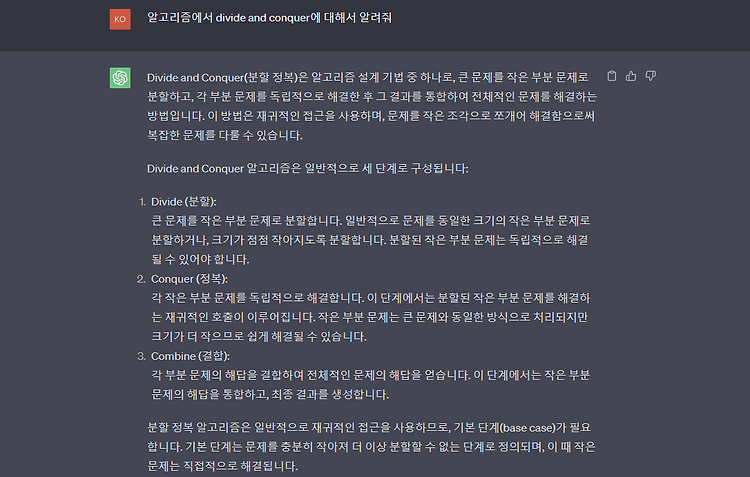 KO

알고리즘에서 divide and conquer에 대해서 알려줘

Divide and Conquer(분할 정복)은 알고리즘 설계 기법 중 하나로, 큰 문제를 작은 부분 문제로 분할하고, 각 부분 문제를 독립적으로 해결한 후 그 결과를 통합하여 전체적인 문제를 해결하는 방법입니다. 이 방법은 재귀적인 접근을 사용하며, 문제를 작은 조각으로 쪼개어 해결함으로써 복잡한 문제를 다룰 수 있습니다.

Divide and Conquer 알고리즘은 일반적으로 세 단계로 구성됩니다:

1. Divide (분할):
큰 문제를 작은 부분 문제로 분할합니다. 일반적으로 문제를 동일한 크기의 작은 부분 문제로 분할하거나, 크기가 점점 작아지도록 분할합니다. 분할된 작은 부분 문제는 독립적으로 해결될 수 있어야 합니다.
2. Conquer (정복):
각 작은 부분 문제를 독립적으로 해결합니다. 이 단계에서는 분할된 작은 부분 문제를 해결하는 재귀적인 호출이 이루어집니다. 작은 부분 문제는 큰 문제와 동일한 방식으로 처리되지만 크기가 더 작으므로 쉽게 해결될 수 있습니다.
3. Combine (결합):
각 부분 문제의 해답을 결합하여 전체적인 문제의 해답을 얻습니다. 이 단계에서는 작은 부분 문제의 해답을 통합하고, 최종 결과를 생성합니다.

분할 정복 알고리즘은 일반적으로 재귀적인 접근을 사용하므로, 기본 단계(base case)가 필요합니다. 기본 단계는 문제를 충분히 작아져 더 이상 분할할 수 없는 단계로 정의되며, 이 때 작은 문제는 직접적으로 해결됩니다.